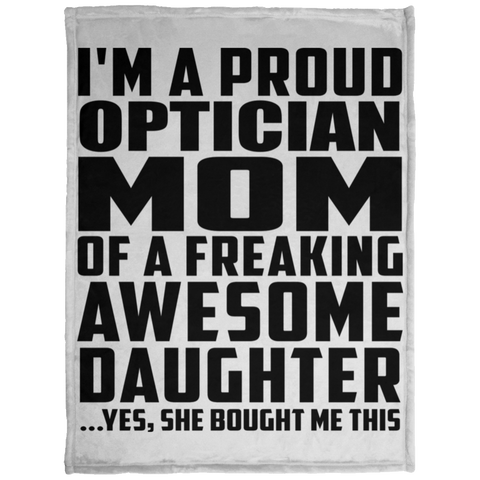 I'M A PROUD
OPTICIAN
MOM
OF A FREAKING
AWESOME
DAUGHTER
...YES, SHE BOUGHT ME THIS